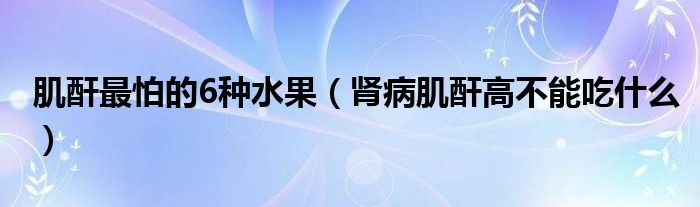 肌酐最怕的6种水果（肾病肌酐高不能吃什么）